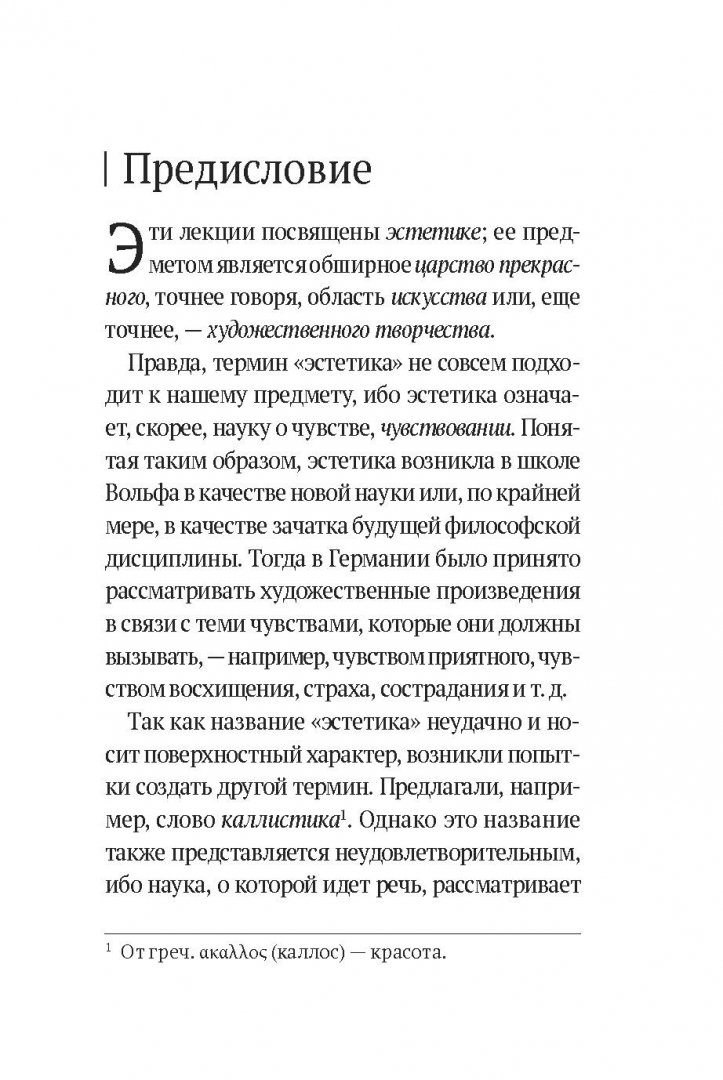 Предисловие

Эти лекции посвящены эстетике; ее предметом является обширное царство прекрасного, точнее говоря, область искусства или, еще точнее, — художественного творчества.

Правда, термин «эстетика» не совсем подходит к нашему предмету, ибо эстетика означает, скорее, науку о чувстве, чувствовании. Понятая таким образом, эстетика возникла в школе Вольфа в качестве новой науки или, по крайней мере, в качестве зачатка будущей философской дисциплины. Тогда в Германии было принято рассматривать художественные произведения в связи с теми чувствами, которые они должны вызывать, — например, чувством приятного, чувством восхищения, страха, сострадания и т. д.

Так как название «эстетика» неудачно и носит поверхностный характер, возникли попытки создать другой термин. Предлагали, например, слово каллистика$^1$. Однако это название также представляется неудовлетворительным, ибо наука, о которой идет речь, рассматривает

$^1$ От греч. ακαλλος (каллос) — красота.